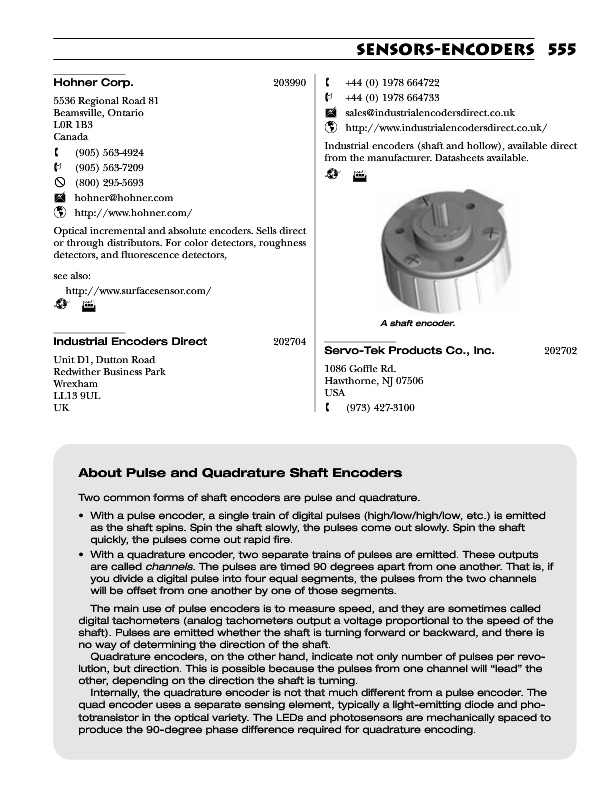 SENSORS-ENCODERS 555

Hohner Corp. 203990

5536 Regional Road 81
Beamsville, Ontario
L0R 1B3
Canada
(905) 563-4924
(905) 563-7209
(800) 295-5693
hohner@hohner.com
http://www.hohner.com/

Optical incremental and absolute encoders. Sells direct or through distributors. For color detectors, roughness detectors, and fluorescence detectors,

see also:
http://www.surfacesensor.com/

Industrial Encoders Direct 202704

Unit D1, Dutton Road
Redwither Business Park
Wrexham
LL13 9UL
UK

+44 (0) 1978 664722
+44 (0) 1978 664733
sales@industrialencodersdirect.co.uk
http://www.industrialencodersdirect.co.uk/

Industrial encoders (shaft and hollow), available direct from the manufacturer. Datasheets available.

A shaft encoder.

Servo-Tek Products Co., Inc. 202702

1086 Goffle Rd.
Hawthorne, NJ 07506
USA
(973) 427-3100

About Pulse and Quadrature Shaft Encoders

Two common forms of shaft encoders are pulse and quadrature.

• With a pulse encoder, a single train of digital pulses (high/low/high/low, etc.) is emitted as the shaft spins. Spin the shaft slowly, the pulses come out slowly. Spin the shaft quickly, the pulses come out rapid fire.
• With a quadrature encoder, two separate trains of pulses are emitted. These outputs are called channels. The pulses are timed 90 degrees apart from one another. That is, if you divide a digital pulse into four equal segments, the pulses from the two channels will be offset from one another by one of those segments.

The main use of pulse encoders is to measure speed, and they are sometimes called digital tachometers (analog tachometers output a voltage proportional to the speed of the shaft). Pulses are emitted whether the shaft is turning forward or backward, and there is no way of determining the direction of the shaft.

Quadrature encoders, on the other hand, indicate not only number of pulses per revolution, but direction. This is possible because the pulses from one channel will "lead" the other, depending on the direction the shaft is turning.

Internally, the quadrature encoder is not that much different from a pulse encoder. The quad encoder uses a separate sensing element, typically a light-emitting diode and phototransistor in the optical variety. The LEDs and photosensors are mechanically spaced to produce the 90-degree phase difference required for quadrature encoding.